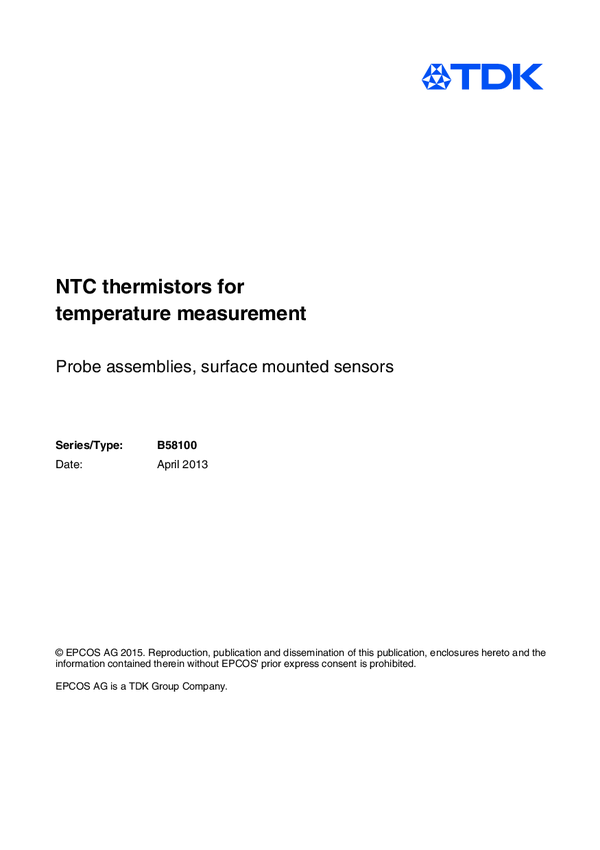 TDK

NTC thermistors for
temperature measurement

Probe assemblies, surface mounted sensors

Series/Type: B58100
Date: April 2013

© EPCOS AG 2015. Reproduction, publication and dissemination of this publication, enclosures hereto and the information contained therein without EPCOS' prior express consent is prohibited.

EPCOS AG is a TDK Group Company.